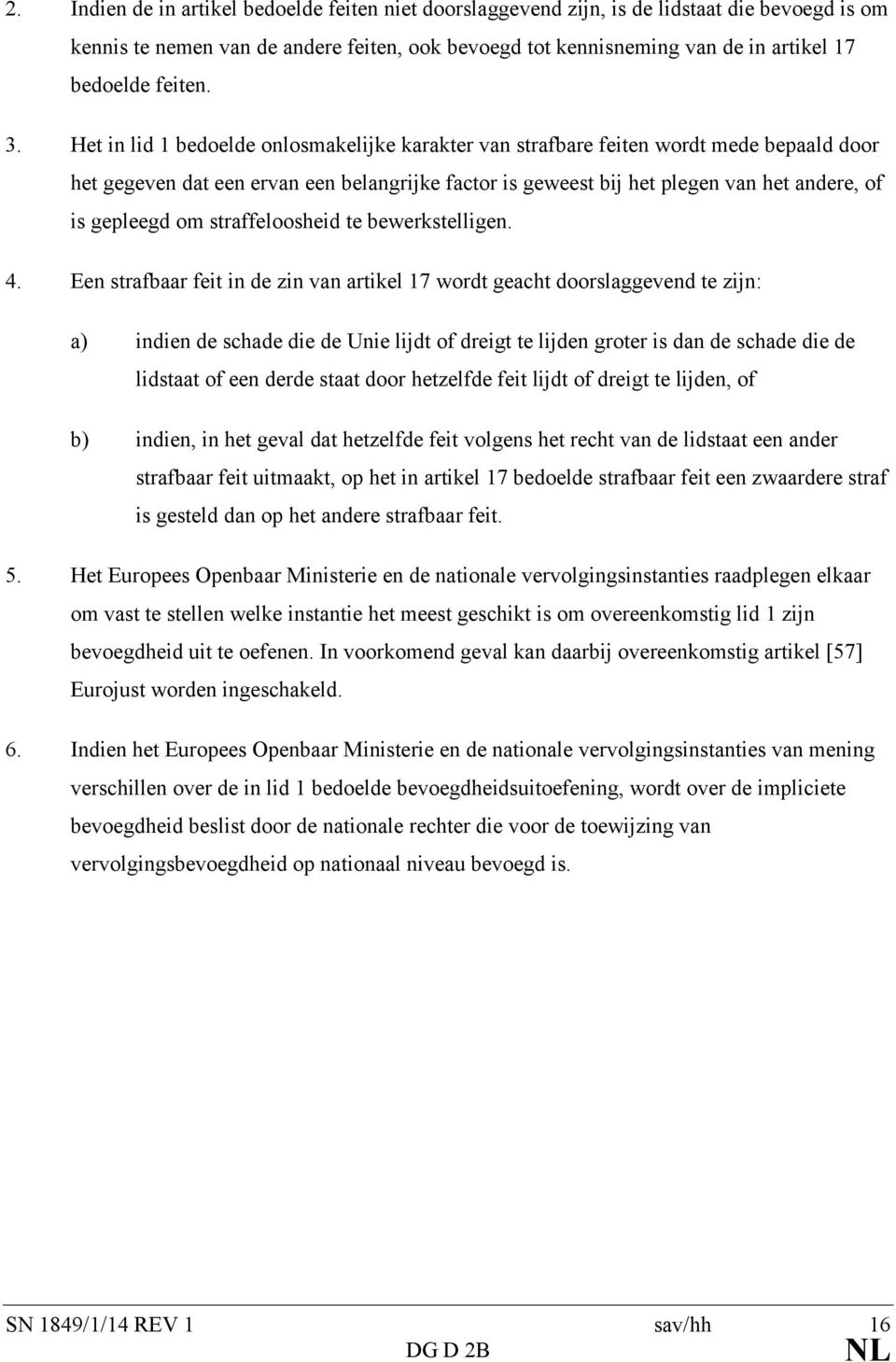 2. Indien de in artikel bedoelde feiten niet doorslaggevend zijn, is de lidstaat die bevoegd is om kennis te nemen van de andere feiten, ook bevoegd tot kennisneming van de in artikel 17 bedoelde feiten.

3. Het in lid 1 bedoelde onlosmakelijke karakter van strafbare feiten wordt mede bepaald door het gegeven dat een ervan een belangrijke factor is geweest bij het plegen van het andere, of is gepleegd om straffeloosheid te bewerkstelligen.

4. Een strafbaar feit in de zin van artikel 17 wordt geacht doorslaggevend te zijn:

a) indien de schade die de Unie lijdt of dreigt te lijden groter is dan de schade die de lidstaat of een derde staat door hetzelfde feit lijdt of dreigt te lijden, of

b) indien, in het geval dat hetzelfde feit volgens het recht van de lidstaat een ander strafbaar feit uitmaakt, op het in artikel 17 bedoelde strafbaar feit een zwaardere straf is gesteld dan op het andere strafbaar feit.

5. Het Europees Openbaar Ministerie en de nationale vervolgingsinstanties raadplegen elkaar om vast te stellen welke instantie het meest geschikt is om overeenkomstig lid 1 zijn bevoegdheid uit te oefenen. In voorkomend geval kan daarbij overeenkomstig artikel [57] Eurojust worden ingeschakeld.

6. Indien het Europees Openbaar Ministerie en de nationale vervolgingsinstanties van mening verschillen over de in lid 1 bedoelde bevoegdheidsuitoefening, wordt over de impliciete bevoegdheid beslist door de nationale rechter die voor de toewijzing van vervolgingsbevoegdheid op nationaal niveau bevoegd is.

SN 1849/1/14 REV 1 sav/hh 16
DG D 2B NL